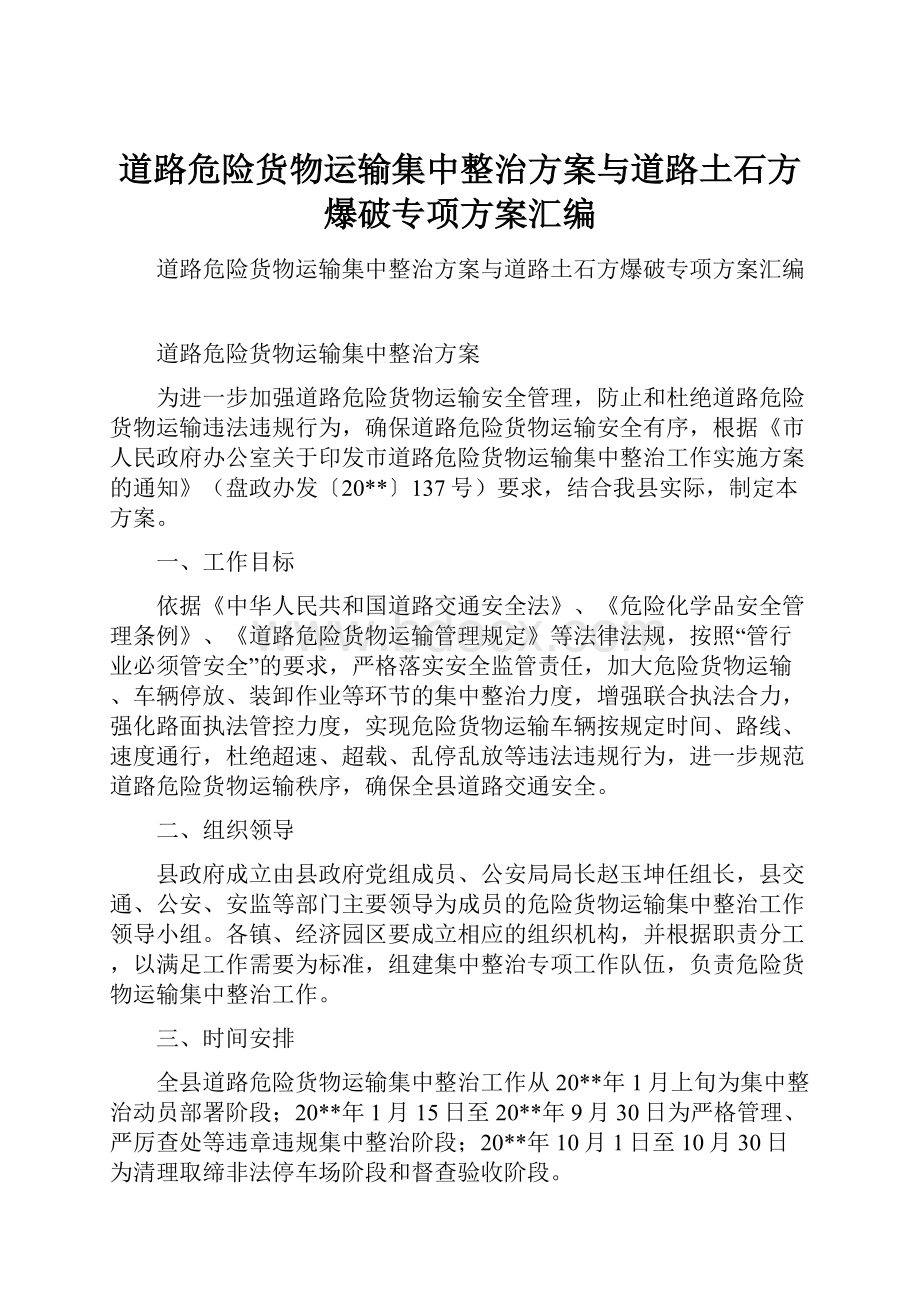 道路危险货物运输集中整治方案与道路土石方爆破专项方案汇编

道路危险货物运输集中整治方案与道路土石方爆破专项方案汇编

道路危险货物运输集中整治方案

为进一步加强道路危险货物运输安全管理，防止和杜绝道路危险货物运输违法违规行为，确保道路危险货物运输安全有序，根据《市人民政府办公室关于印发市道路危险货物运输集中整治工作实施方案的通知》（盘政办发〔20**〕137号）要求，结合我县实际，制定本方案。

一、工作目标

依据《中华人民共和国道路交通安全法》、《危险化学品安全管理条例》、《道路危险货物运输管理规定》等法律法规，按照“管行业必须管安全”的要求，严格落实安全监管责任，加大危险货物运输、车辆停放、装卸作业等环节的集中整治力度，增强联合执法合力，强化路面执法管控力度，实现危险货物运输车辆按规定时间、路线、速度通行，杜绝超速、超载、乱停乱放等违法违规行为，进一步规范道路危险货物运输秩序，确保全县道路交通安全。

二、组织领导

县政府成立由县政府党组成员、公安局局长赵玉坤任组长，县交通、公安、安监等部门主要领导为成员的危险货物运输集中整治工作领导小组。各镇、经济园区要成立相应的组织机构，并根据职责分工，以满足工作需要为标准，组建集中整治专项工作队伍，负责危险货物运输集中整治工作。

三、时间安排

全县道路危险货物运输集中整治工作从20**年1月上旬为集中整治动员部署阶段；20**年1月15日至20**年9月30日为严格管理、严厉查处等违章违规集中整治阶段；20**年10月1日至10月30日为清理取缔非法停车场阶段和督查验收阶段。